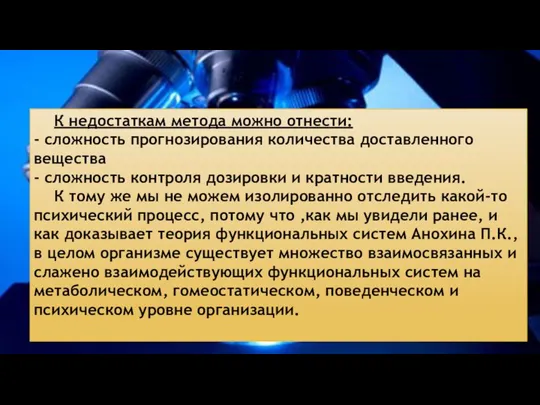 К недостаткам метода можно отнести:
- сложность прогнозирования количества доставленного вещества
- сложность контроля дозировки и кратности введения.

К тому же мы не можем изолированно отследить какой-то психический процесс, потому что ,как мы увидели ранее, и как доказывает теория функциональных систем Анохина П.К., в целом организме существует множество взаимосвязанных и слажено взаимодействующих функциональных систем на метаболическом, гомеостатическом, поведенческом и психическом уровне организации.